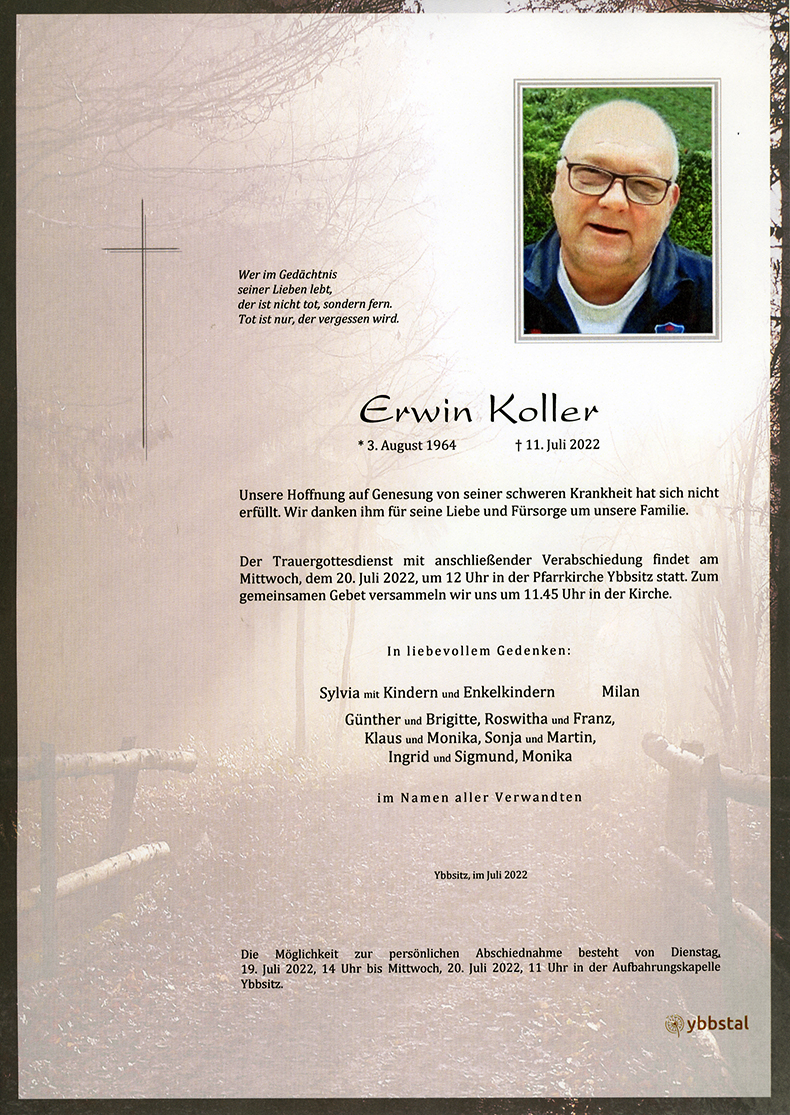 Wer im Gedächtnis
seiner Lieben lebt,
der ist nicht tot, sondern fern.
Tot ist nur, der vergessen wird.

Erwin Koller

* 3. August 1964 † 11. Juli 2022

Unsere Hoffnung auf Genesung von seiner schweren Krankheit hat sich nicht erfüllt. Wir danken ihm für seine Liebe und Fürsorge um unsere Familie.

Der Trauergottesdienst mit anschließender Verabschiedung findet am Mittwoch, dem 20. Juli 2022, um 12 Uhr in der Pfarrkirche Ybbsitz statt. Zum gemeinsamen Gebet versammeln wir uns um 11.45 Uhr in der Kirche.

In liebevollem Gedenken:

Sylvia mit Kindern und Enkelkindern Milan

Günther und Brigitte, Roswitha und Franz,
Klaus und Monika, Sonja und Martin,
Ingrid und Sigmund, Monika

im Namen aller Verwandten

Ybbsitz, im Juli 2022

Die Möglichkeit zur persönlichen Abschiednahme besteht von Dienstag, 19. Juli 2022, 14 Uhr bis Mittwoch, 20. Juli 2022, 11 Uhr in der Aufbahrungskapelle Ybbsitz.

ybbstal